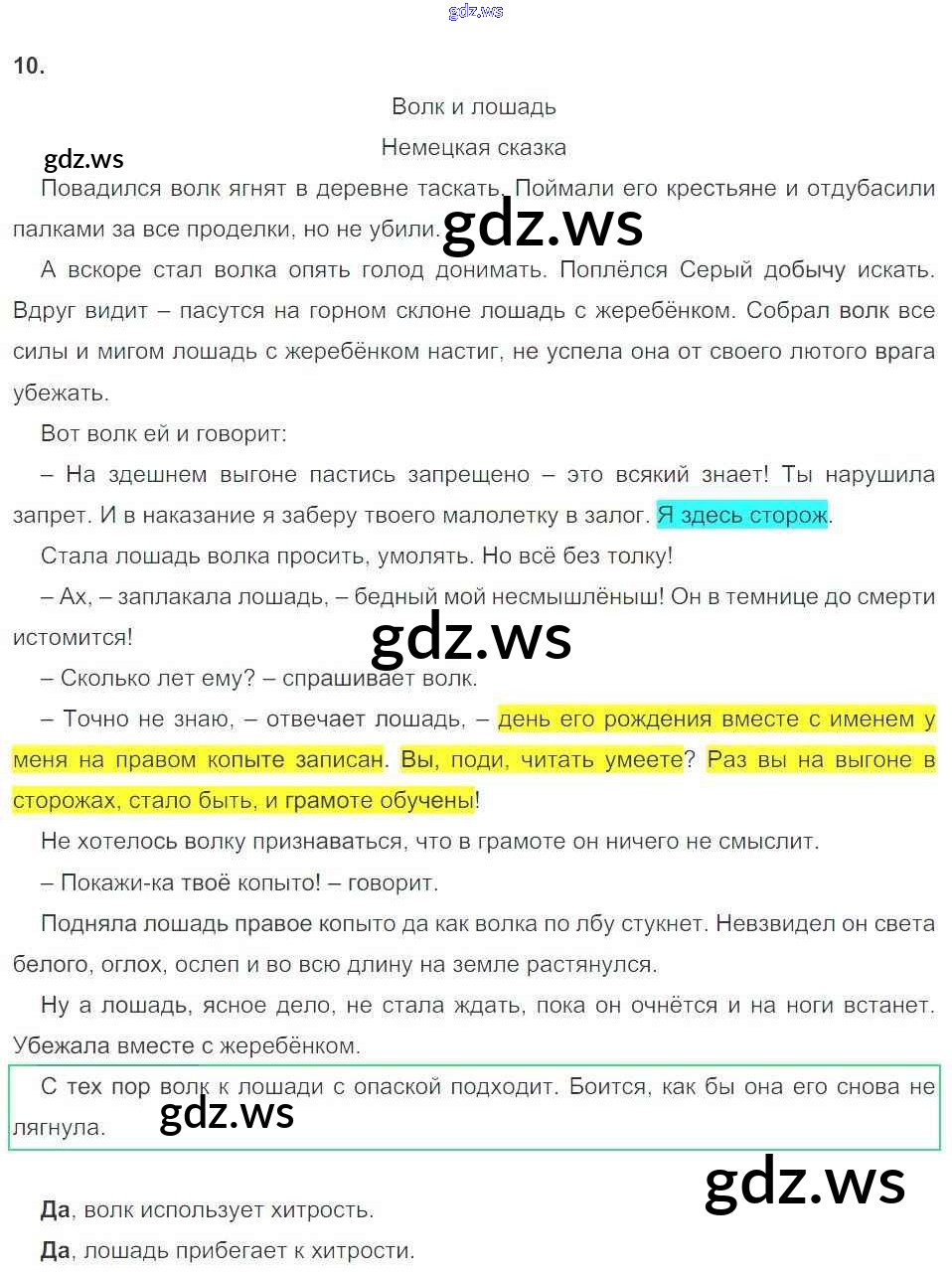 gdz.ws

10.

Волк и лошадь

Немецкая сказка

gdz.ws

Повадился волк ягнят в деревне таскать. Поймали его крестьяне и отдубасили палками за все проделки, но не убили.

gdz.ws

А вскоре стал волка опять голод донимать. Поплёлся Серый добычу искать. Вдруг видит – пасутся на горном склоне лошадь с жеребёнком. Собрал волк все силы и мигом лошадь с жеребёнком настиг, не успела она от своего лютого врага убежать.

Вот волк ей и говорит:

– На здешнем выгоне пастись запрещено – это всякий знает! Ты нарушила запрет. И в наказание я заберу твоего малолетку в залог. Я здесь сторож.

Стала лошадь волка просить, умолять. Но всё без толку!

– Ах, – заплакала лошадь, – бедный мой несмышлёныш! Он в темнице до смерти истомится!

gdz.ws

– Сколько лет ему? – спрашивает волк.

– Точно не знаю, – отвечает лошадь, – день его рождения вместе с именем у меня на правом копыте записан. Вы, поди, читать умеете? Раз вы на выгоне в сторожах, стало быть, и грамоте обучены!

Не хотелось волку признаваться, что в грамоте он ничего не смыслит.

– Покажи-ка твоё копыто! – говорит.

Подняла лошадь правое копыто да как волка по лбу стукнет. Невзвидел он света белого, оглох, ослеп и во всю длину на земле растянулся.

Ну а лошадь, ясное дело, не стала ждать, пока он очнётся и на ноги встанет. Убежала вместе с жеребёнком.

С тех пор волк к лошади с опаской подходит. Боится, как бы она его снова не лягнула.

gdz.ws

gdz.ws

Да, волк использует хитрость.

Да, лошадь прибегает к хитрости.